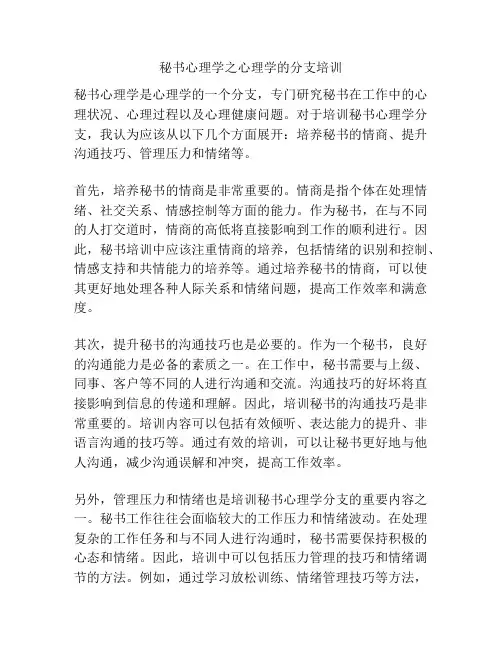 秘书心理学之心理学的分支培训

秘书心理学是心理学的一个分支，专门研究秘书在工作中的心理状况、心理过程以及心理健康问题。对于培训秘书心理学分支，我认为应该从以下几个方面展开：培养秘书的情商、提升沟通技巧、管理压力和情绪等。

首先，培养秘书的情商是非常重要的。情商是指个体在处理情绪、社交关系、情感控制等方面的能力。作为秘书，在与不同的人打交道时，情商的高低将直接影响到工作的顺利进行。因此，秘书培训中应该注重情商的培养，包括情绪的识别和控制、情感支持和共情能力的培养等。通过培养秘书的情商，可以使其更好地处理各种人际关系和情绪问题，提高工作效率和满意度。

其次，提升秘书的沟通技巧也是必要的。作为一个秘书，良好的沟通能力是必备的素质之一。在工作中，秘书需要与上级、同事、客户等不同的人进行沟通和交流。沟通技巧的好坏将直接影响到信息的传递和理解。因此，培训秘书的沟通技巧是非常重要的。培训内容可以包括有效倾听、表达能力的提升、非语言沟通的技巧等。通过有效的培训，可以让秘书更好地与他人沟通，减少沟通误解和冲突，提高工作效率。

另外，管理压力和情绪也是培训秘书心理学分支的重要内容之一。秘书工作往往会面临较大的工作压力和情绪波动。在处理复杂的工作任务和与不同人进行沟通时，秘书需要保持积极的心态和情绪。因此，培训中可以包括压力管理的技巧和情绪调节的方法。例如，通过学习放松训练、情绪管理技巧等方法，